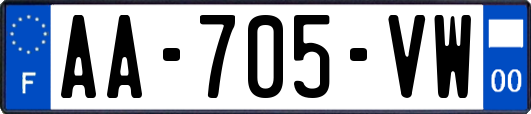 F
AA-705-VW
00